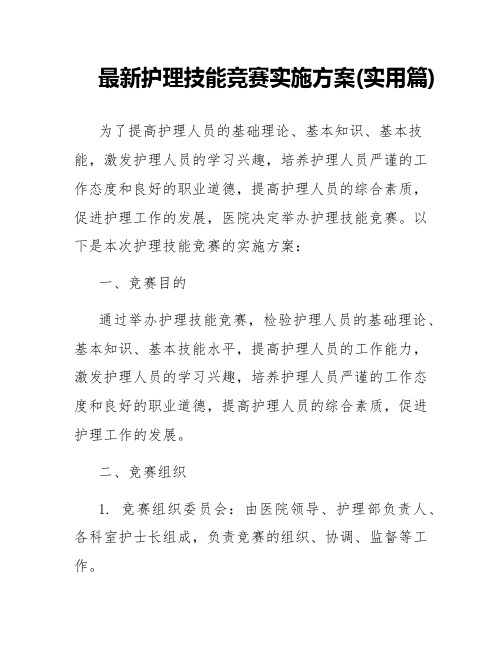 最新护理技能竞赛实施方案(实用篇)

为了提高护理人员的基础理论、基本知识、基本技能，激发护理人员的学习兴趣，培养护理人员严谨的工作态度和良好的职业道德，提高护理人员的综合素质，促进护理工作的发展，医院决定举办护理技能竞赛。以下是本次护理技能竞赛的实施方案：

一、竞赛目的

通过举办护理技能竞赛，检验护理人员的基础理论、基本知识、基本技能水平，提高护理人员的工作能力，激发护理人员的学习兴趣，培养护理人员严谨的工作态度和良好的职业道德，提高护理人员的综合素质，促进护理工作的发展。

二、竞赛组织

1. 竞赛组织委员会：由医院领导、护理部负责人、各科室护士长组成，负责竞赛的组织、协调、监督等工作。